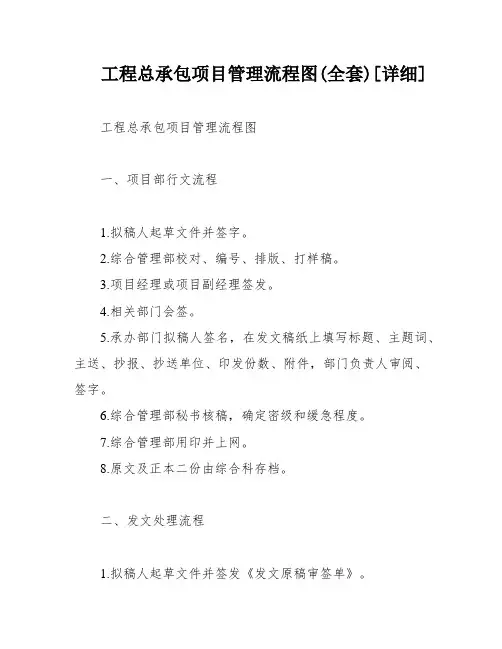 工程总承包项目管理流程图(全套)[详细]

工程总承包项目管理流程图

一、项目部行文流程

1.拟稿人起草文件并签字。

2.综合管理部校对、编号、排版、打样稿。

3.项目经理或项目副经理签发。

4.相关部门会签。

5.承办部门拟稿人签名，在发文稿纸上填写标题、主题词、主送、抄报、抄送单位、印发份数、附件，部门负责人审阅、签字。

6.综合管理部秘书核稿，确定密级和缓急程度。

7.综合管理部用印并上网。

8.原文及正本二份由综合科存档。

二、发文处理流程

1.拟稿人起草文件并签发《发文原稿审签单》。